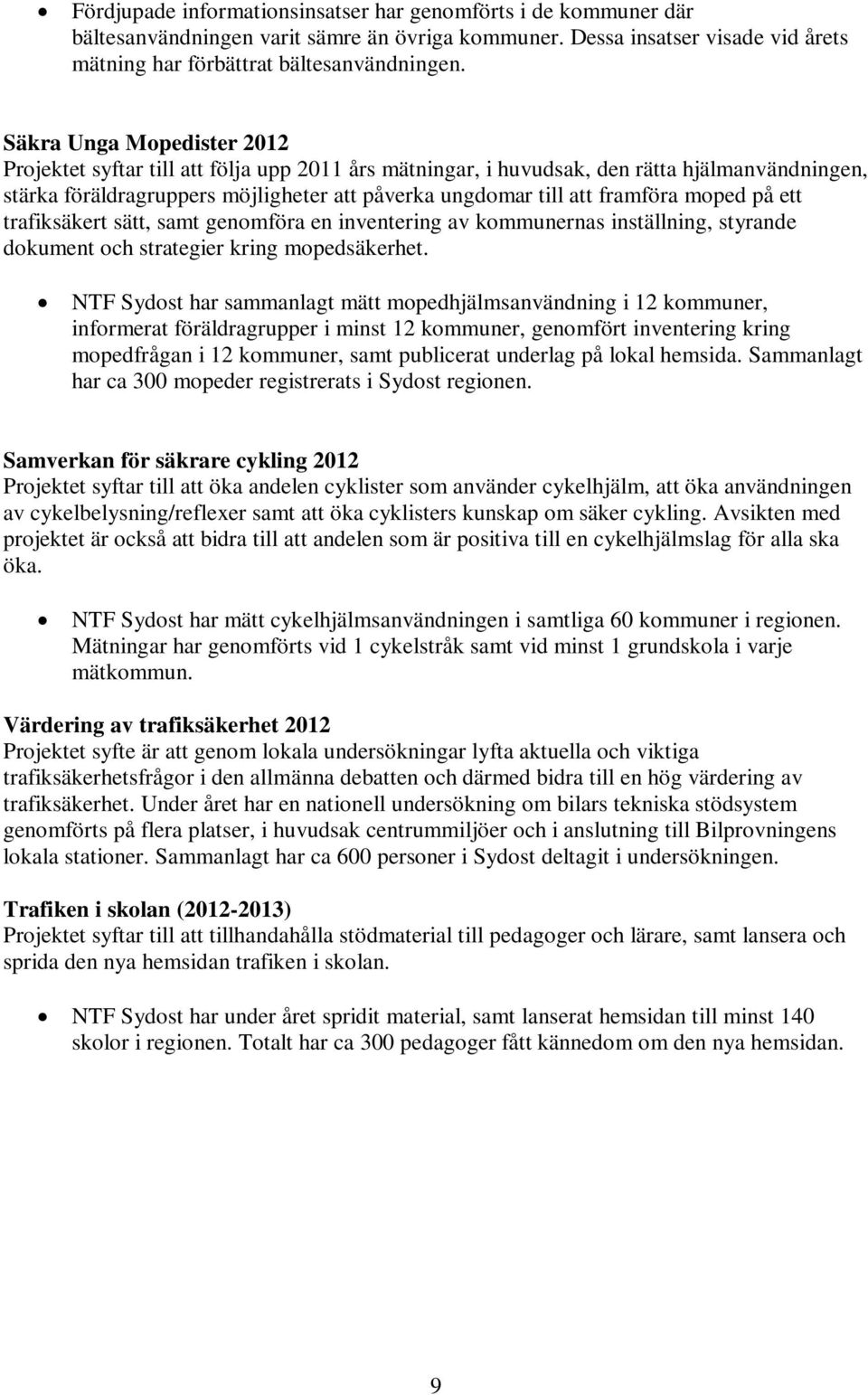 • Fördjupade informationsinsatser har genomförts i de kommuner där bältesanvändningen varit sämre än övriga kommuner. Dessa insatser visade vid årets mätning har förbättrat bältesanvändningen.

Säkra Unga Mopedister 2012
Projektet syftar till att följa upp 2011 års mätningar, i huvudsak, den rätta hjälmanvändningen, stärka föräldragruppers möjligheter att påverka ungdomar till att framföra moped på ett trafiksäkert sätt, samt genomföra en inventering av kommunernas inställning, styrande dokument och strategier kring mopedsäkerhet.

• NTF Sydost har sammanlagt mätt mopedhjälmsanvändning i 12 kommuner, informerat föräldragrupper i minst 12 kommuner, genomfört inventering kring mopedfrågan i 12 kommuner, samt publicerat underlag på lokal hemsida. Sammanlagt har ca 300 mopeder registrerats i Sydost regionen.

Samverkan för säkrare cykling 2012
Projektet syftar till att öka andelen cyklister som använder cykelhjälm, att öka användningen av cykelbelysning/reflexer samt att öka cyklisters kunskap om säker cykling. Avsikten med projektet är också att bidra till att andelen som är positiva till en cykelhjälmslag för alla ska öka.

• NTF Sydost har mätt cykelhjälmsanvändningen i samtliga 60 kommuner i regionen. Mätningar har genomförts vid 1 cykelstråk samt vid minst 1 grundskola i varje mätkommun.

Värdering av trafiksäkerhet 2012
Projektet syfte är att genom lokala undersökningar lyfta aktuella och viktiga trafiksäkerhetsfrågor i den allmänna debatten och därmed bidra till en hög värdering av trafiksäkerhet. Under året har en nationell undersökning om bilars tekniska stödsystem genomförts på flera platser, i huvudsak centrummiljöer och i anslutning till Bilprovningens lokala stationer. Sammanlagt har ca 600 personer i Sydost deltagit i undersökningen.

Trafiken i skolan (2012-2013)
Projektet syftar till att tillhandahålla stödmaterial till pedagoger och lärare, samt lansera och sprida den nya hemsidan trafiken i skolan.

• NTF Sydost har under året spridit material, samt lanserat hemsidan till minst 140 skolor i regionen. Totalt har ca 300 pedagoger fått kännedom om den nya hemsidan.

9